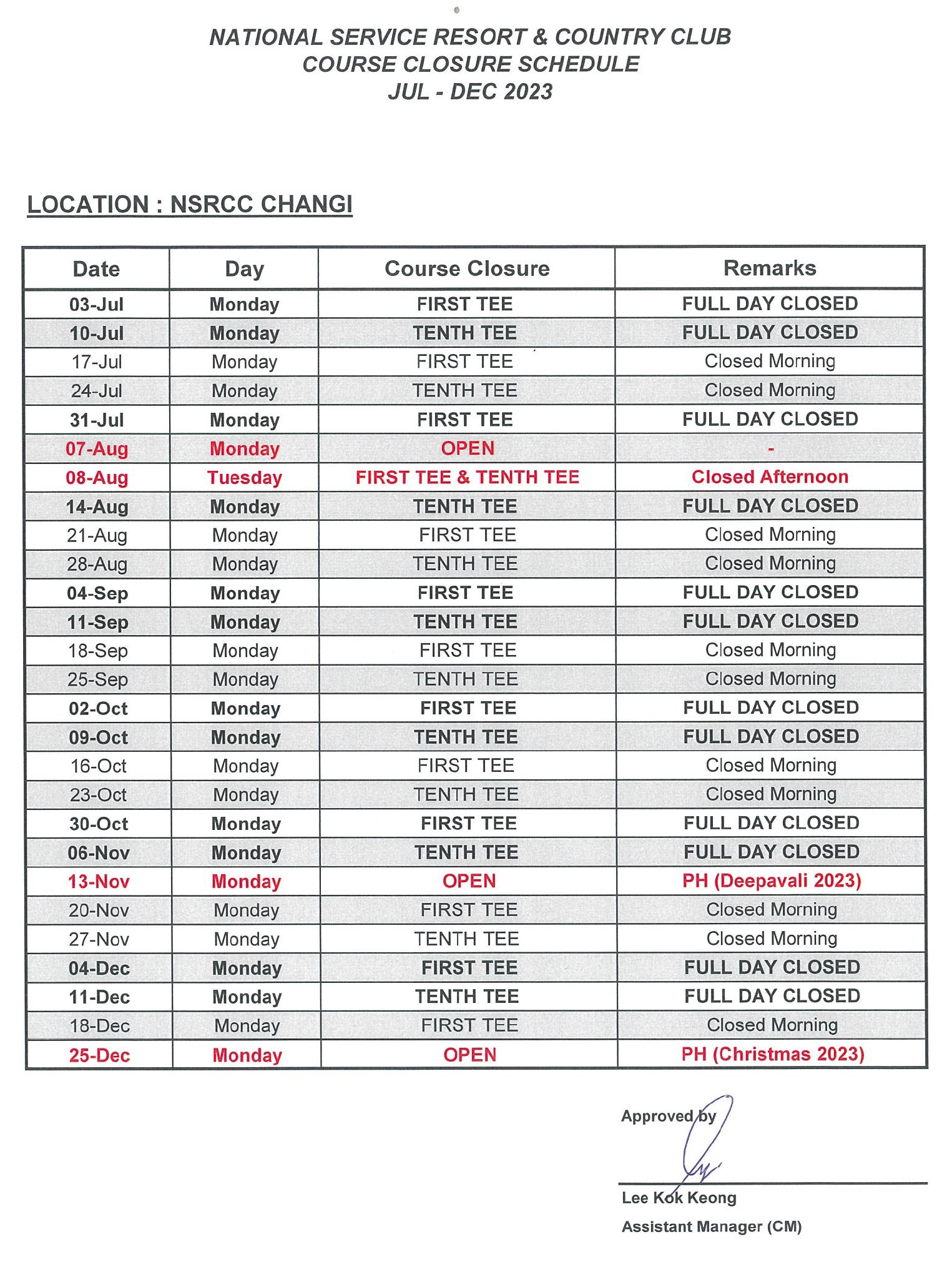 NATIONAL SERVICE RESORT & COUNTRY CLUB
COURSE CLOSURE SCHEDULE
JUL - DEC 2023

LOCATION : NSRCC CHANGI

| Date | Day | Course Closure | Remarks |
|---|---|---|---|
| 03-Jul | Monday | FIRST TEE | FULL DAY CLOSED |
| 10-Jul | Monday | TENTH TEE | FULL DAY CLOSED |
| 17-Jul | Monday | FIRST TEE | Closed Morning |
| 24-Jul | Monday | TENTH TEE | Closed Morning |
| 31-Jul | Monday | FIRST TEE | FULL DAY CLOSED |
| 07-Aug | Monday | OPEN | - |
| 08-Aug | Tuesday | FIRST TEE & TENTH TEE | Closed Afternoon |
| 14-Aug | Monday | TENTH TEE | FULL DAY CLOSED |
| 21-Aug | Monday | FIRST TEE | Closed Morning |
| 28-Aug | Monday | TENTH TEE | Closed Morning |
| 04-Sep | Monday | FIRST TEE | FULL DAY CLOSED |
| 11-Sep | Monday | TENTH TEE | FULL DAY CLOSED |
| 18-Sep | Monday | FIRST TEE | Closed Morning |
| 25-Sep | Monday | TENTH TEE | Closed Morning |
| 02-Oct | Monday | FIRST TEE | FULL DAY CLOSED |
| 09-Oct | Monday | TENTH TEE | FULL DAY CLOSED |
| 16-Oct | Monday | FIRST TEE | Closed Morning |
| 23-Oct | Monday | TENTH TEE | Closed Morning |
| 30-Oct | Monday | FIRST TEE | FULL DAY CLOSED |
| 06-Nov | Monday | TENTH TEE | FULL DAY CLOSED |
| 13-Nov | Monday | OPEN | PH (Deepavali 2023) |
| 20-Nov | Monday | FIRST TEE | Closed Morning |
| 27-Nov | Monday | TENTH TEE | Closed Morning |
| 04-Dec | Monday | FIRST TEE | FULL DAY CLOSED |
| 11-Dec | Monday | TENTH TEE | FULL DAY CLOSED |
| 18-Dec | Monday | FIRST TEE | Closed Morning |
| 25-Dec | Monday | OPEN | PH (Christmas 2023) |

Approved by

Lee Kok Keong
Assistant Manager (CM)